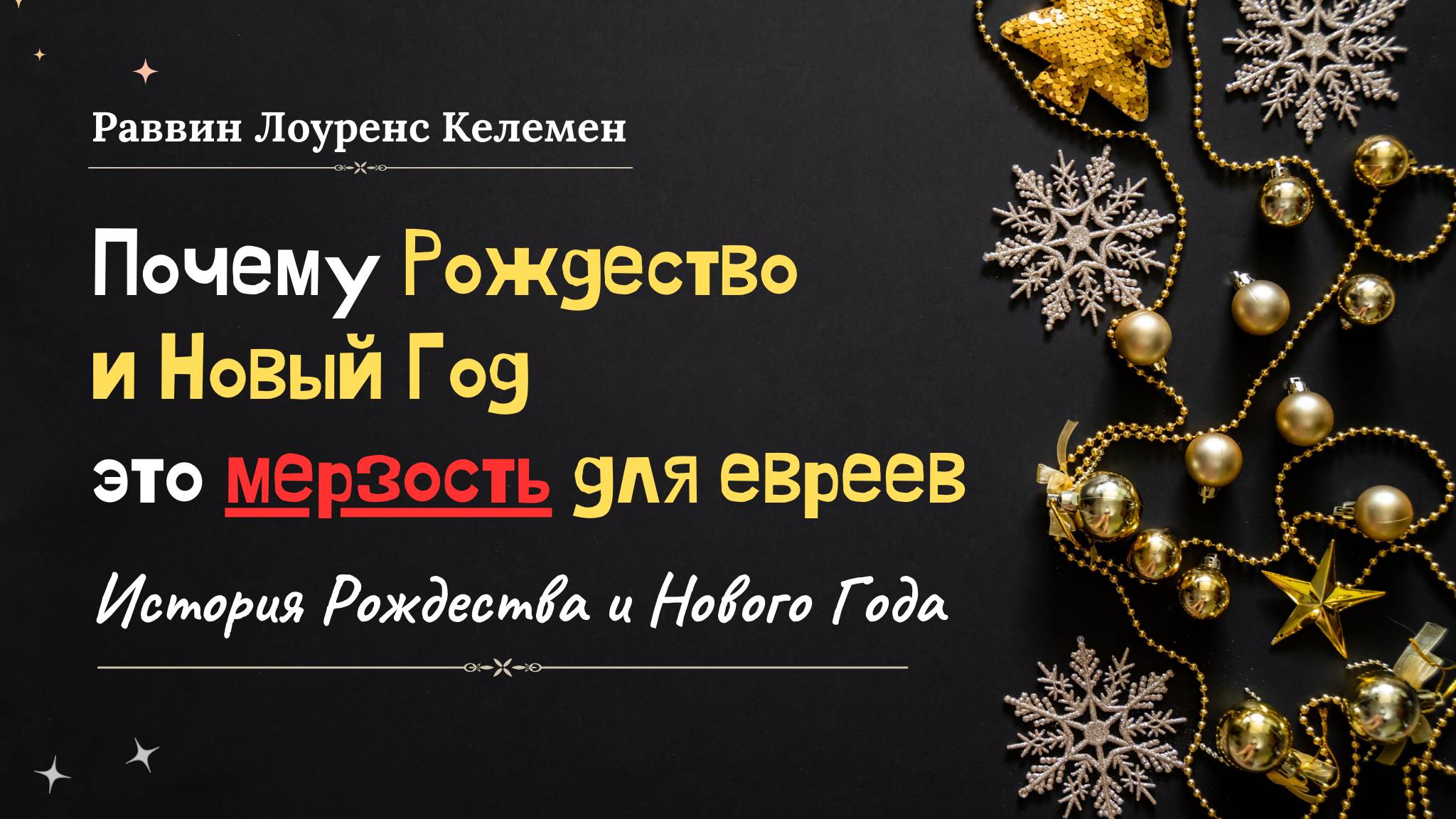 Раввин Лоуренс Келемен

Почему Рождество и Новый Год это мерзость для евреев

История Рождества и Нового Года